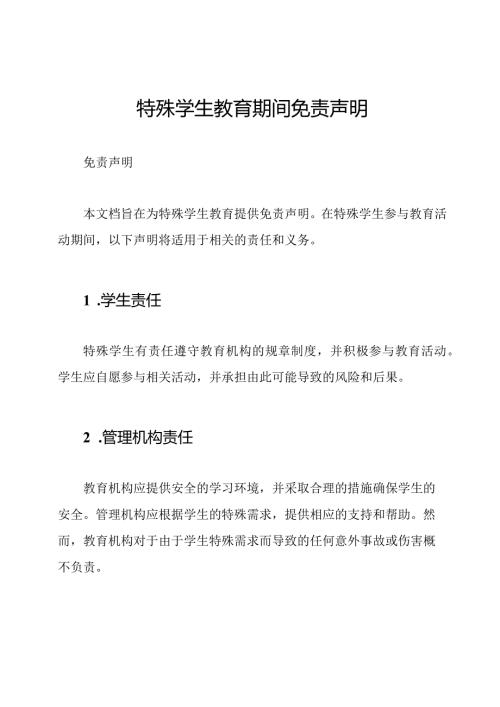 特殊学生教育期间免责声明

免责声明

本文档旨在为特殊学生教育提供免责声明。在特殊学生参与教育活动期间，以下声明将适用于相关的责任和义务。

1 .学生责任

特殊学生有责任遵守教育机构的规章制度，并积极参与教育活动。学生应自愿参与相关活动，并承担由此可能导致的风险和后果。

2 .管理机构责任

教育机构应提供安全的学习环境，并采取合理的措施确保学生的安全。管理机构应根据学生的特殊需求，提供相应的支持和帮助。然而，教育机构对于由于学生特殊需求而导致的任何意外事故或伤害概不负责。